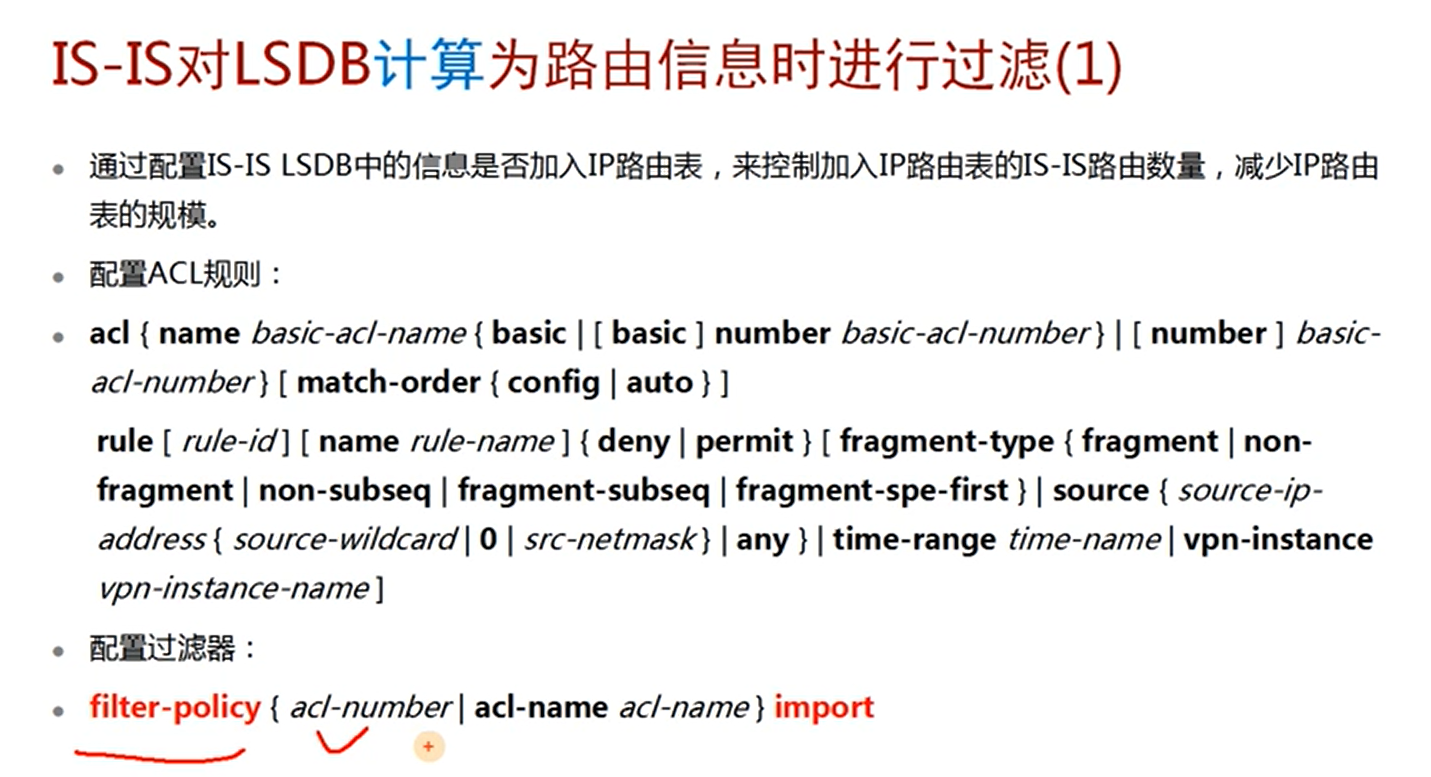 IS-IS对LSDB计算为路由信息时进行过滤(1)

• 通过配置IS-IS LSDB中的信息是否加入IP路由表，来控制加入IP路由表的IS-IS路由数量，减少IP路由表的规模。

• 配置ACL规则：

• acl { name basic-acl-name { basic | [ basic ] number basic-acl-number } | [ number ] basic-acl-number } [ match-order { config | auto } ]

rule [ rule-id ] [ name rule-name ] { deny | permit } [ fragment-type { fragment | non-fragment | non-subseq | fragment-subseq | fragment-spe-first } | source { source-ip-address { source-wildcard | 0 | src-netmask } | any } | time-range time-name | vpn-instance vpn-instance-name ]

• 配置过滤器：

• filter-policy { acl-number | acl-name acl-name } import